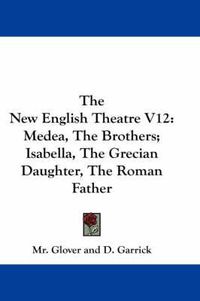 The
New English Theatre V12:
Medea, The Brothers;
Isabella, The Grecian
Daughter, The Roman
Father

Mr. Glover and D. Garrick